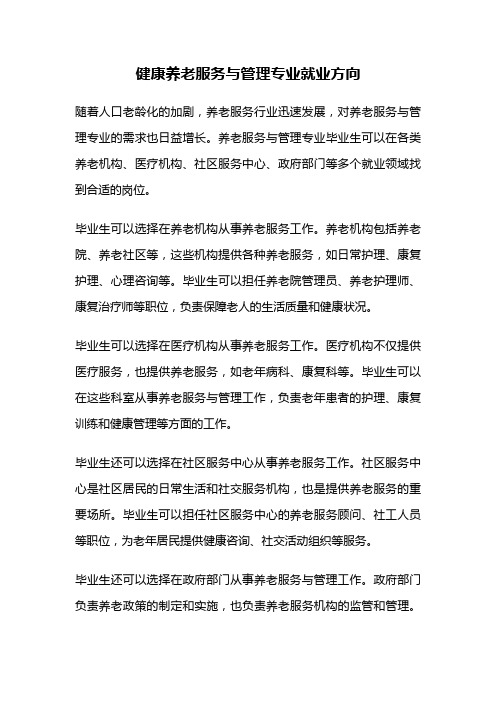 健康养老服务与管理专业就业方向

随着人口老龄化的加剧，养老服务行业迅速发展，对养老服务与管理专业的需求也日益增长。养老服务与管理专业毕业生可以在各类养老机构、医疗机构、社区服务中心、政府部门等多个就业领域找到合适的岗位。

毕业生可以选择在养老机构从事养老服务工作。养老机构包括养老院、养老社区等，这些机构提供各种养老服务，如日常护理、康复护理、心理咨询等。毕业生可以担任养老院管理员、养老护理师、康复治疗师等职位，负责保障老人的生活质量和健康状况。

毕业生可以选择在医疗机构从事养老服务工作。医疗机构不仅提供医疗服务，也提供养老服务，如老年病科、康复科等。毕业生可以在这些科室从事养老服务与管理工作，负责老年患者的护理、康复训练和健康管理等方面的工作。

毕业生还可以选择在社区服务中心从事养老服务工作。社区服务中心是社区居民的日常生活和社交服务机构，也是提供养老服务的重要场所。毕业生可以担任社区服务中心的养老服务顾问、社工人员等职位，为老年居民提供健康咨询、社交活动组织等服务。

毕业生还可以选择在政府部门从事养老服务与管理工作。政府部门负责养老政策的制定和实施，也负责养老服务机构的监管和管理。